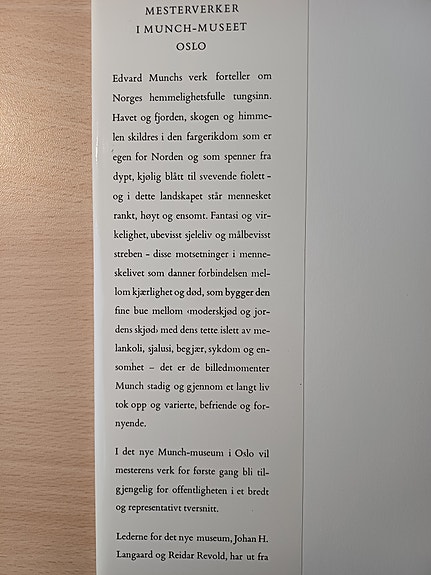 MESTERVERKER
I MUNCH-MUSEET
OSLO

Edvard Munchs verk forteller om Norges hemmelighetsfulle tungsinn. Havet og fjorden, skogen og himmelen skildres i den fargerikdom som er egen for Norden og som spenner fra dypt, kjølig blått til svevende fiolett – og i dette landskapet står mennesket rankt, høyt og ensomt. Fantasi og virkelighet, ubevisst sjeleliv og målbevisst streben – disse motsetninger i menneskelivet som danner forbindelsen mellom kjærlighet og død, som bygger den fine bue mellom ‹moderskjød og jordens skjød› med dens tette islett av melankoli, sjalusi, begjær, sykdom og ensomhet – det er de billedmomenter Munch stadig og gjennom et langt liv tok opp og varierte, befriende og fornyende.

I det nye Munch-museum i Oslo vil mesterens verk for første gang bli tilgjengelig for offentligheten i et bredt og representativt tversnitt.

Lederne for det nye museum, Johan H. Langaard og Reidar Revold, har ut fra